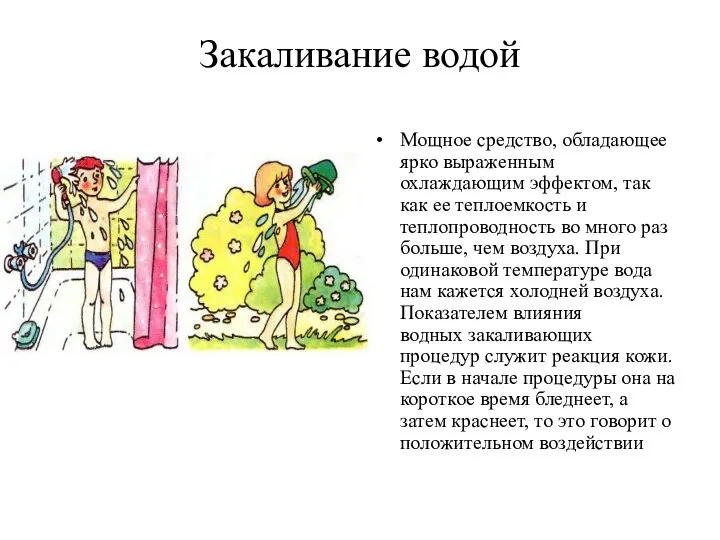 Закаливание водой

• Мощное средство, обладающее ярко выраженным охлаждающим эффектом, так как ее теплоемкость и теплопроводность во много раз больше, чем воздуха. При одинаковой температуре вода нам кажется холодней воздуха. Показателем влияния водных закаливающих процедур служит реакция кожи. Если в начале процедуры она на короткое время бледнеет, а затем краснеет, то это говорит о положительном воздействии